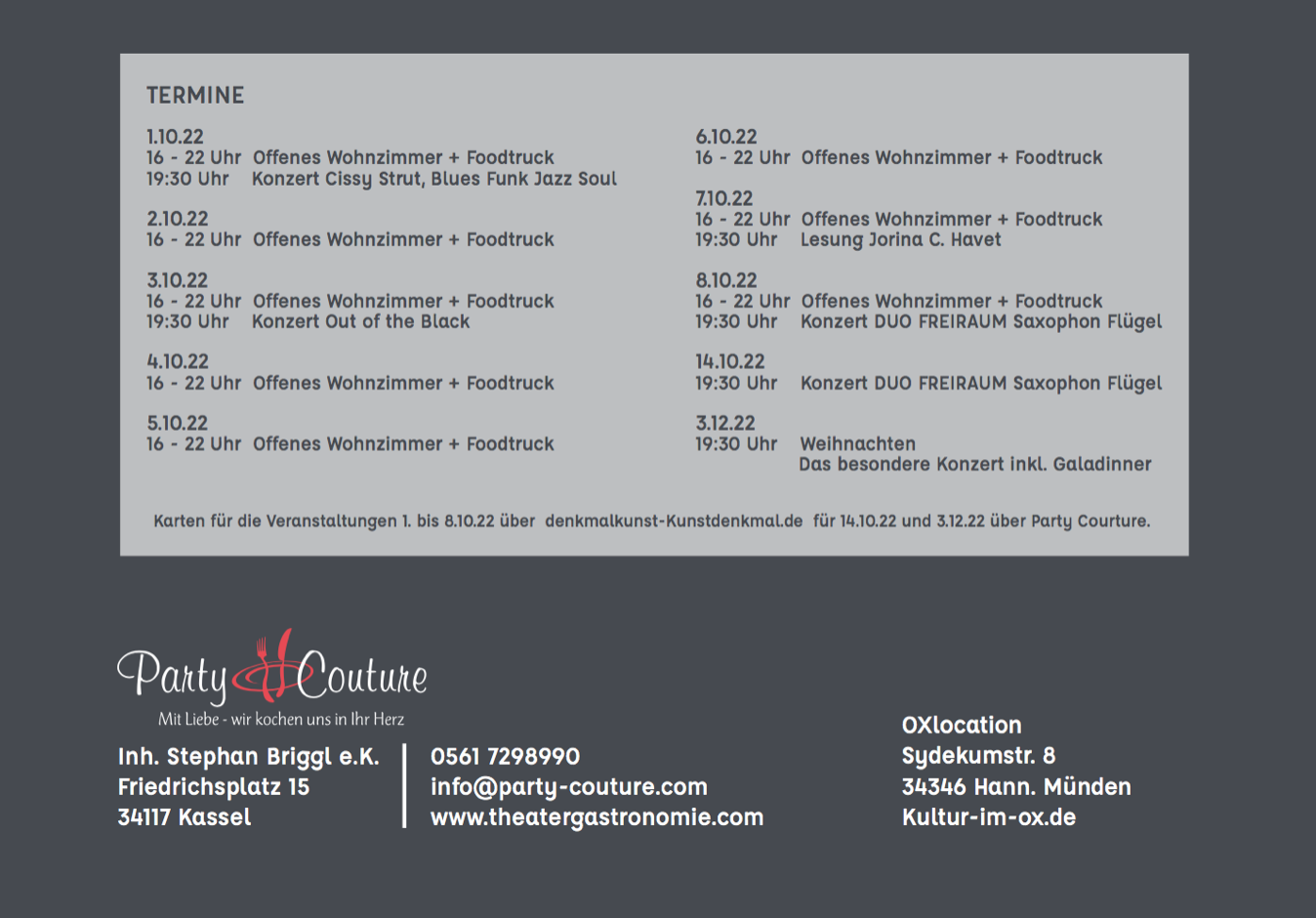 TERMINE

1.10.22
16 - 22 Uhr Offenes Wohnzimmer + Foodtruck
19:30 Uhr Konzert Cissy Strut, Blues Funk Jazz Soul

2.10.22
16 - 22 Uhr Offenes Wohnzimmer + Foodtruck

3.10.22
16 - 22 Uhr Offenes Wohnzimmer + Foodtruck
19:30 Uhr Konzert Out of the Black

4.10.22
16 - 22 Uhr Offenes Wohnzimmer + Foodtruck

5.10.22
16 - 22 Uhr Offenes Wohnzimmer + Foodtruck

6.10.22
16 - 22 Uhr Offenes Wohnzimmer + Foodtruck

7.10.22
16 - 22 Uhr Offenes Wohnzimmer + Foodtruck
19:30 Uhr Lesung Jorina C. Havet

8.10.22
16 - 22 Uhr Offenes Wohnzimmer + Foodtruck
19:30 Uhr Konzert DUO FREIRAUM Saxophon Flügel

14.10.22
19:30 Uhr Konzert DUO FREIRAUM Saxophon Flügel

3.12.22
19:30 Uhr Weihnachten
Das besondere Konzert inkl. Galadinner

Karten für die Veranstaltungen 1. bis 8.10.22 über denkmalkunst-Kunstdenkmal.de für 14.10.22 und 3.12.22 über Party Courture.

Party Couture
Mit Liebe - wir kochen uns in Ihr Herz

Inh. Stephan Briggl e.K.
Friedrichsplatz 15
34117 Kassel

0561 7298990
info@party-couture.com
www.theatergastronomie.com

OXlocation
Sydekumstr. 8
34346 Hann. Münden
Kultur-im-ox.de